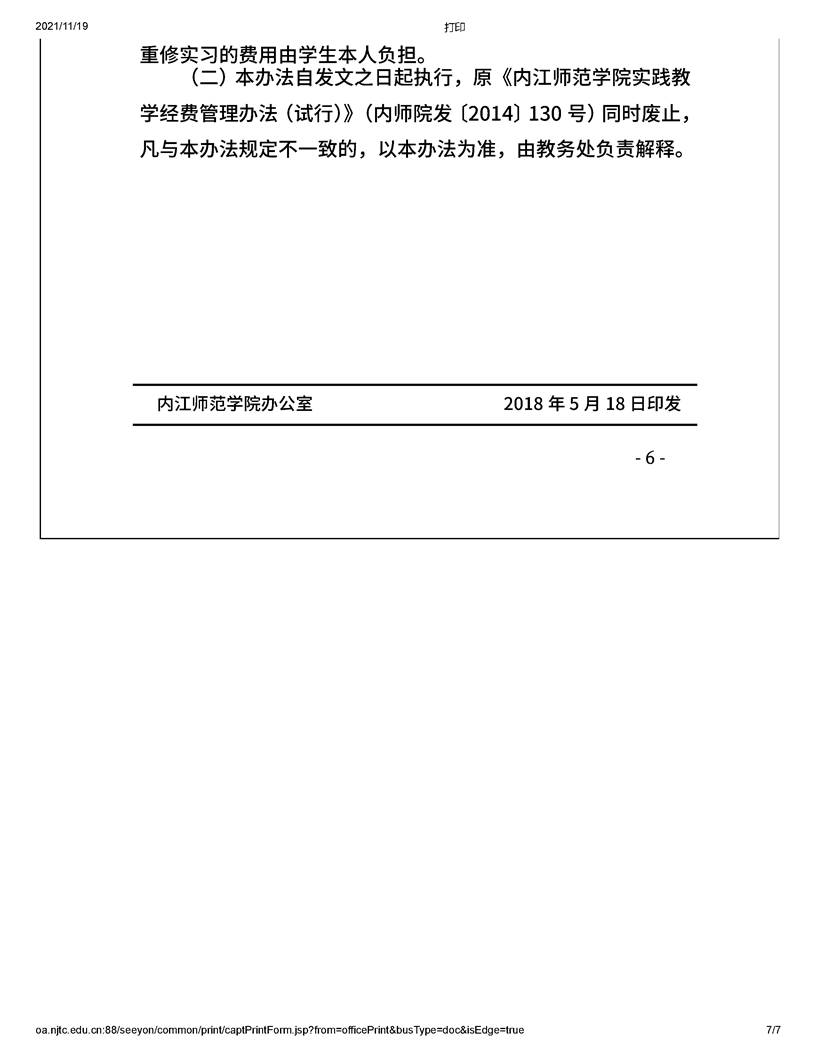 2021/11/19 打印

重修实习的费用由学生本人负担。

（二）本办法自发文之日起执行，原《内江师范学院实践教学经费管理办法（试行）》（内师院发〔2014〕130 号）同时废止，凡与本办法规定不一致的，以本办法为准，由教务处负责解释。

内江师范学院办公室 2018 年 5 月 18 日印发

- 6 -

oa.njtc.edu.cn:88/seeyon/common/print/captPrintForm.jsp?from=officePrint&busType=doc&isEdge=true 7/7